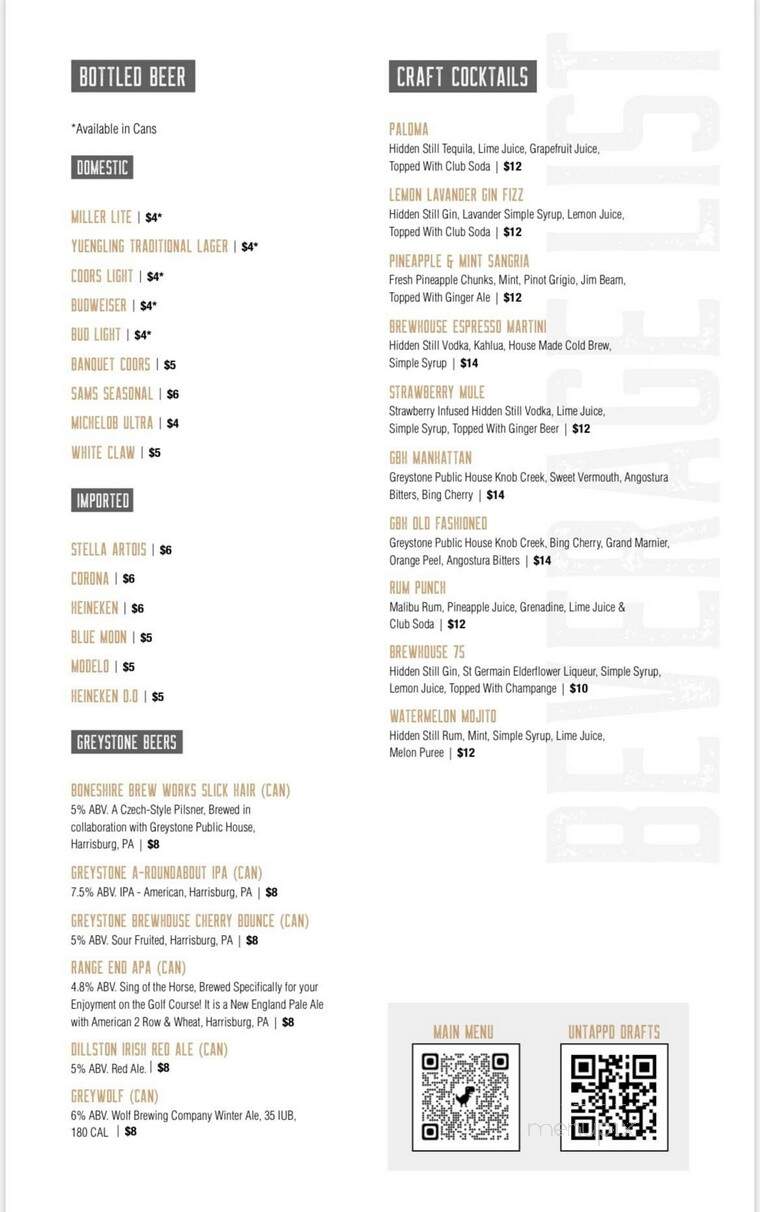 BOTTLED BEER

*Available in Cans

DOMESTIC

MILLER LITE | $4*

YUENGLING TRADITIONAL LAGER | $4*

COORS LIGHT | $4*

BUDWEISER | $4*

BUD LIGHT | $4*

BANQUET COORS | $5

SAMS SEASONAL | $6

MICHELOB ULTRA | $4

WHITE CLAW | $5

IMPORTED

STELLA ARTOIS | $6

CORONA | $6

HEINEKEN | $6

BLUE MOON | $5

MODELO | $5

HEINEKEN 0.0 | $5

GREYSTONE BEERS

BONESHIRE BREW WORKS SLICK HAIR (CAN)
5% ABV. A Czech-Style Pilsner, Brewed in collaboration with Greystone Public House, Harrisburg, PA | $8

GREYSTONE A-ROUNDABOUT IPA (CAN)
7.5% ABV. IPA - American, Harrisburg, PA | $8

GREYSTONE BREWHOUSE CHERRY BOUNCE (CAN)
5% ABV. Sour Fruited, Harrisburg, PA | $8

RANGE END APA (CAN)
4.8% ABV. Sing of the Horse, Brewed Specifically for your Enjoyment on the Golf Course! It is a New England Pale Ale with American 2 Row & Wheat, Harrisburg, PA | $8

DILLSTON IRISH RED ALE (CAN)
5% ABV. Red Ale. | $8

GREYWOLF (CAN)
6% ABV. Wolf Brewing Company Winter Ale, 35 IUB, 180 CAL | $8

CRAFT COCKTAILS

PALOMA
Hidden Still Tequila, Lime Juice, Grapefruit Juice, Topped With Club Soda | $12

LEMON LAVANDER GIN FIZZ
Hidden Still Gin, Lavander Simple Syrup, Lemon Juice, Topped With Club Soda | $12

PINEAPPLE & MINT SANGRIA
Fresh Pineapple Chunks, Mint, Pinot Grigio, Jim Beam, Topped With Ginger Ale | $12

BREWHOUSE ESPRESSO MARTINI
Hidden Still Vodka, Kahlua, House Made Cold Brew, Simple Syrup | $14

STRAWBERRY MULE
Strawberry Infused Hidden Still Vodka, Lime Juice, Simple Syrup, Topped With Ginger Beer | $12

GBH MANHATTAN
Greystone Public House Knob Creek, Sweet Vermouth, Angostura Bitters, Bing Cherry | $14

GBH OLD FASHIONED
Greystone Public House Knob Creek, Bing Cherry, Grand Marnier, Orange Peel, Angostura Bitters | $14

RUM PUNCH
Malibu Rum, Pineapple Juice, Grenadine, Lime Juice & Club Soda | $12

BREWHOUSE 75
Hidden Still Gin, St Germain Elderflower Liqueur, Simple Syrup, Lemon Juice, Topped With Champange | $10

WATERMELON MOJITO
Hidden Still Rum, Mint, Simple Syrup, Lime Juice, Melon Puree | $12

BEVERAGE LIST

MAIN MENU

UNTAPPD DRAFTS